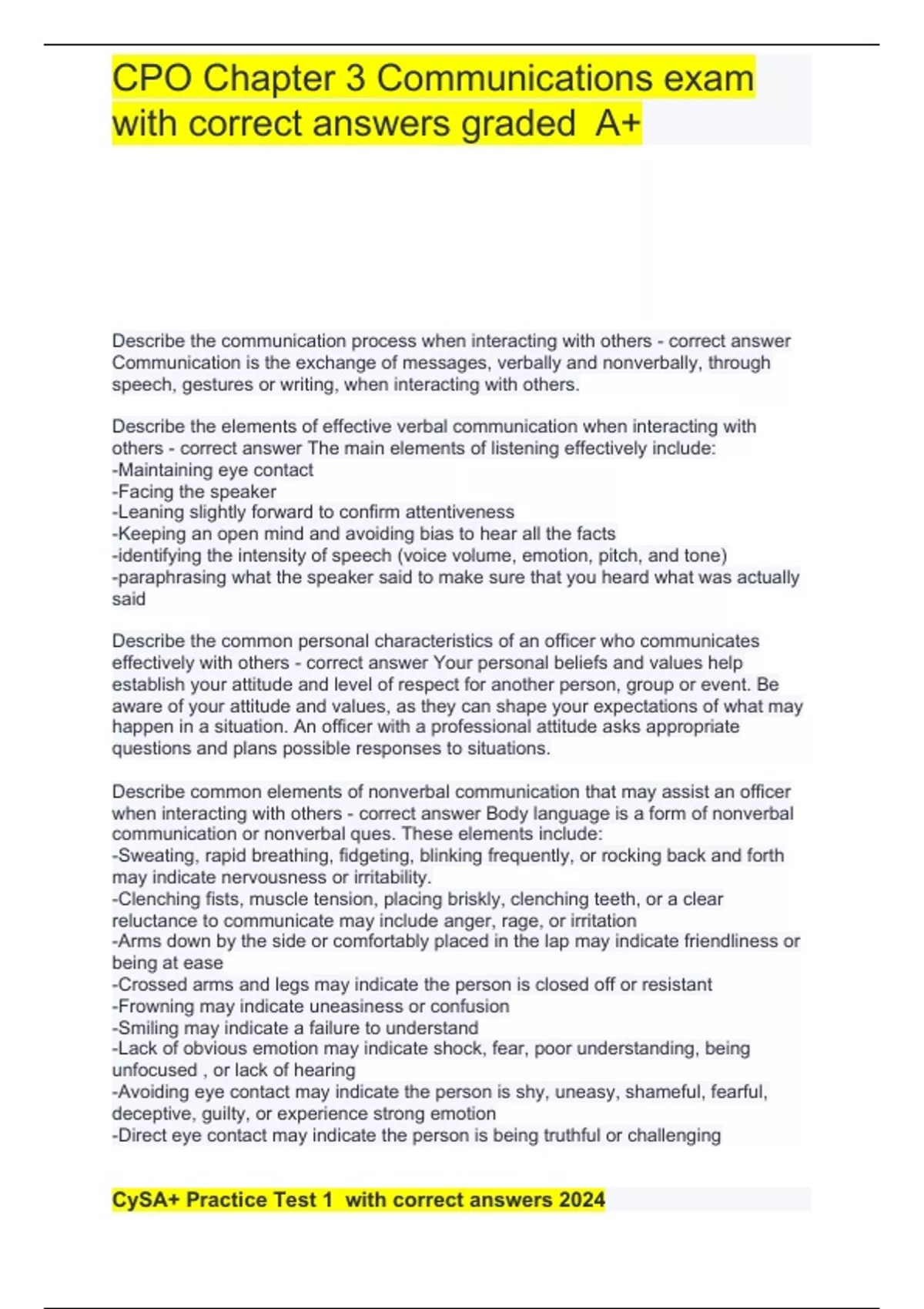 CPO Chapter 3 Communications exam with correct answers graded A+

Describe the communication process when interacting with others - correct answer Communication is the exchange of messages, verbally and nonverbally, through speech, gestures or writing, when interacting with others.

Describe the elements of effective verbal communication when interacting with others - correct answer The main elements of listening effectively include:
-Maintaining eye contact
-Facing the speaker
-Leaning slightly forward to confirm attentiveness
-Keeping an open mind and avoiding bias to hear all the facts
-identifying the intensity of speech (voice volume, emotion, pitch, and tone)
-paraphrasing what the speaker said to make sure that you heard what was actually said

Describe the common personal characteristics of an officer who communicates effectively with others - correct answer Your personal beliefs and values help establish your attitude and level of respect for another person, group or event. Be aware of your attitude and values, as they can shape your expectations of what may happen in a situation. An officer with a professional attitude asks appropriate questions and plans possible responses to situations.

Describe common elements of nonverbal communication that may assist an officer when interacting with others - correct answer Body language is a form of nonverbal communication or nonverbal ques. These elements include:
-Sweating, rapid breathing, fidgeting, blinking frequently, or rocking back and forth may indicate nervousness or irritability.
-Clenching fists, muscle tension, placing briskly, clenching teeth, or a clear reluctance to communicate may include anger, rage, or irritation
-Arms down by the side or comfortably placed in the lap may indicate friendliness or being at ease
-Crossed arms and legs may indicate the person is closed off or resistant
-Frowning may indicate uneasiness or confusion
-Smiling may indicate a failure to understand
-Lack of obvious emotion may indicate shock, fear, poor understanding, being unfocused , or lack of hearing
-Avoiding eye contact may indicate the person is shy, uneasy, shameful, fearful, deceptive, guilty, or experience strong emotion
-Direct eye contact may indicate the person is being truthful or challenging

CySA+ Practice Test 1 with correct answers 2024